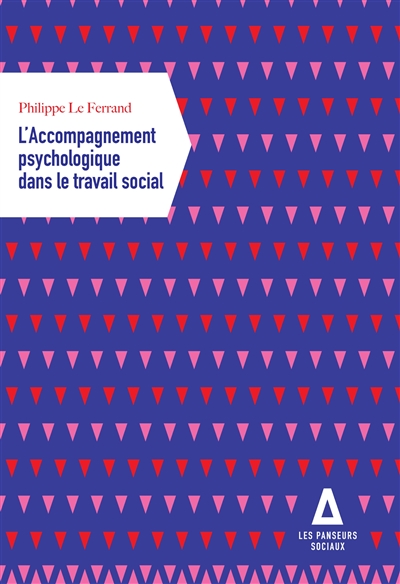 Philippe Le Ferrand

L'Accompagnement psychologique dans le travail social

LES PANSEURS SOCIAUX